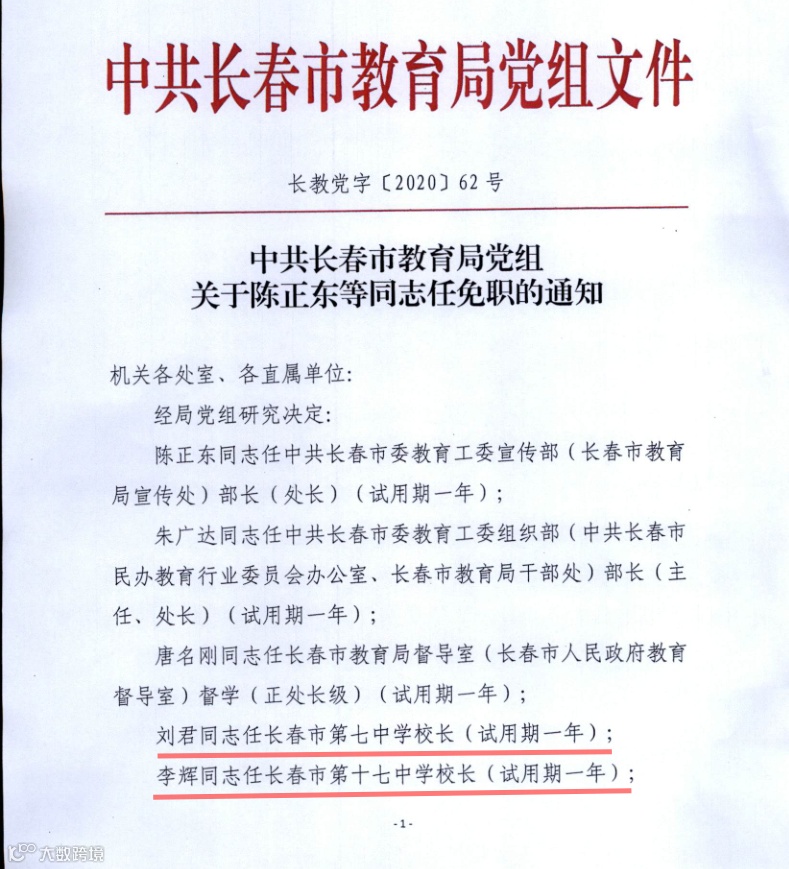 中共长春市教育局党组文件

长教党字〔2020〕62号

中共长春市教育局党组
关于陈正东等同志任免职的通知

机关各处室、各直属单位:

经局党组研究决定:

陈正东同志任中共长春市委教育工委宣传部（长春市教育局宣传处）部长（处长）（试用期一年）;

朱广达同志任中共长春市委教育工委组织部（中共长春市民办教育行业委员会办公室、长春市教育局干部处）部长（主任、处长）（试用期一年）;

唐名刚同志任长春市教育局督导室（长春市人民政府教育督导室）督学（正处长级）（试用期一年）;

刘君同志任长春市第七中学校长（试用期一年）;

李辉同志任长春市第十七中学校长（试用期一年）;

-1-

大数跨境